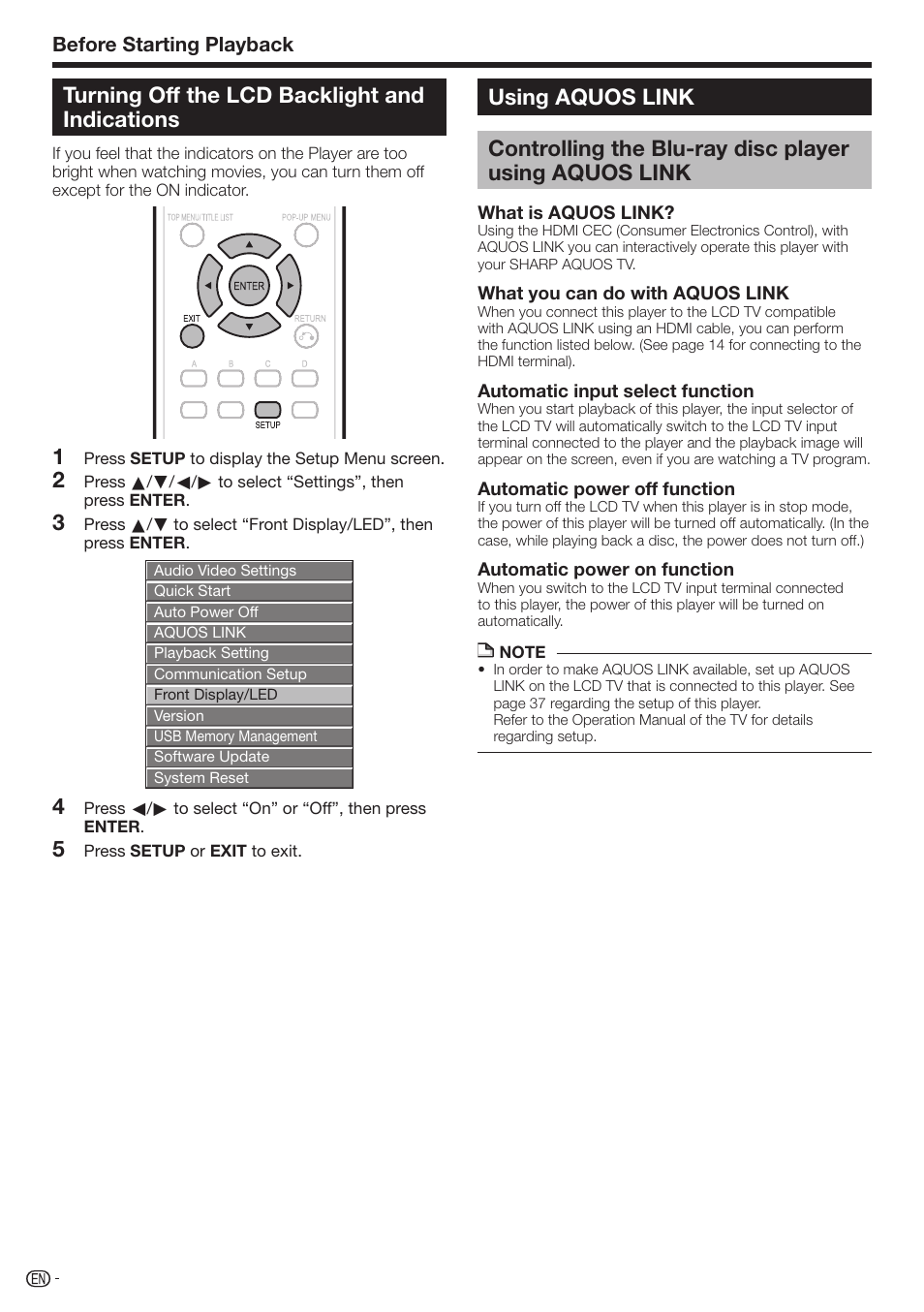 Before Starting Playback

Turning Off the LCD Backlight and Indications

If you feel that the indicators on the Player are too bright when watching movies, you can turn them off except for the ON indicator.

TOP MENU/TITLE LIST
POP-UP MENU
ENTER
EXIT
RETURN
A
B
C
D
SETUP

1 Press SETUP to display the Setup Menu screen.
2 Press ▲/▼/◀/▶ to select “Settings”, then press ENTER.
3 Press ▲/▼ to select “Front Display/LED”, then press ENTER.

Audio Video Settings
Quick Start
Auto Power Off
AQUOS LINK
Playback Setting
Communication Setup
Front Display/LED
Version
USB Memory Management
Software Update
System Reset

4 Press ◀/▶ to select “On” or “Off”, then press ENTER.
5 Press SETUP or EXIT to exit.

Using AQUOS LINK

Controlling the Blu-ray disc player using AQUOS LINK

What is AQUOS LINK?
Using the HDMI CEC (Consumer Electronics Control), with AQUOS LINK you can interactively operate this player with your SHARP AQUOS TV.

What you can do with AQUOS LINK
When you connect this player to the LCD TV compatible with AQUOS LINK using an HDMI cable, you can perform the function listed below. (See page 14 for connecting to the HDMI terminal).

Automatic input select function
When you start playback of this player, the input selector of the LCD TV will automatically switch to the LCD TV input terminal connected to the player and the playback image will appear on the screen, even if you are watching a TV program.

Automatic power off function
If you turn off the LCD TV when this player is in stop mode, the power of this player will be turned off automatically. (In the case, while playing back a disc, the power does not turn off.)

Automatic power on function
When you switch to the LCD TV input terminal connected to this player, the power of this player will be turned on automatically.

NOTE
• In order to make AQUOS LINK available, set up AQUOS LINK on the LCD TV that is connected to this player. See page 37 regarding the setup of this player.
Refer to the Operation Manual of the TV for details regarding setup.

EN -